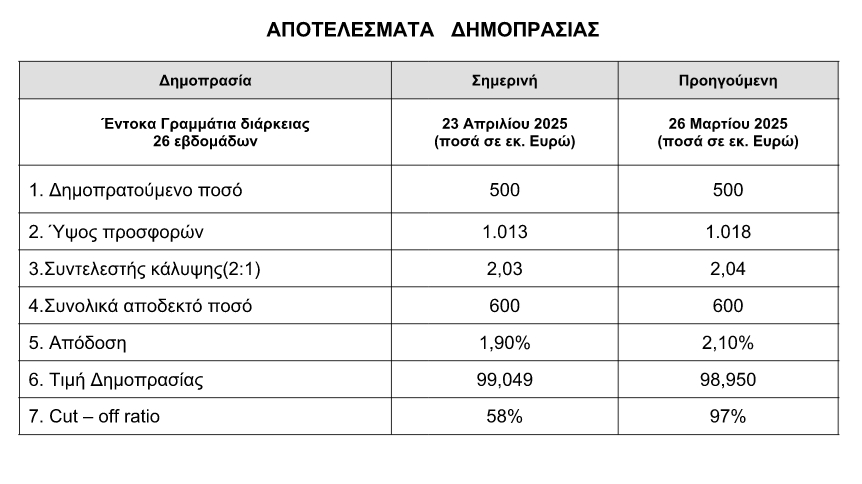 ΑΠΟΤΕΛΕΣΜΑΤΑ ΔΗΜΟΠΡΑΣΙΑΣ

| Δημοπρασία | Σημερινή | Προηγούμενη |
|---|---|---|
| Έντοκα Γραμμάτια διάρκειας 26 εβδομάδων | 23 Απριλίου 2025 (ποσά σε εκ. Ευρώ) | 26 Μαρτίου 2025 (ποσά σε εκ. Ευρώ) |
| 1. Δημοπρατούμενο ποσό | 500 | 500 |
| 2. Ύψος προσφορών | 1.013 | 1.018 |
| 3.Συντελεστής κάλυψης(2:1) | 2,03 | 2,04 |
| 4.Συνολικά αποδεκτό ποσό | 600 | 600 |
| 5. Απόδοση | 1,90% | 2,10% |
| 6. Τιμή Δημοπρασίας | 99,049 | 98,950 |
| 7. Cut – off ratio | 58% | 97% |